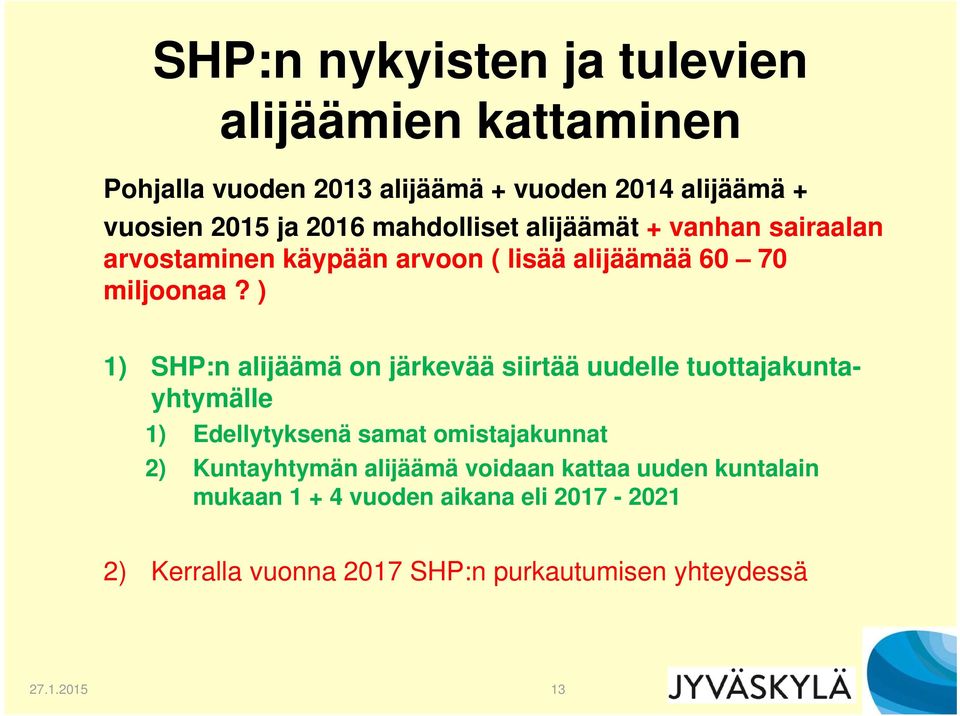 SHP:n nykyisten ja tulevien alijäämien kattaminen

Pohjalla vuoden 2013 alijäämä + vuoden 2014 alijäämä + vuosien 2015 ja 2016 mahdolliset alijäämät + vanhan sairaalan arvostaminen käypään arvoon ( lisää alijäämää 60 – 70 miljoonaa ? )

1) SHP:n alijäämä on järkevää siirtää uudelle tuottajakuntayhtymälle
1) Edellytyksenä samat omistajakunnat
2) Kuntayhtymän alijäämä voidaan kattaa uuden kuntalain mukaan 1 + 4 vuoden aikana eli 2017 - 2021

2) Kerralla vuonna 2017 SHP:n purkautumisen yhteydessä

27.1.2015

13

JYVÄSKYLÄ